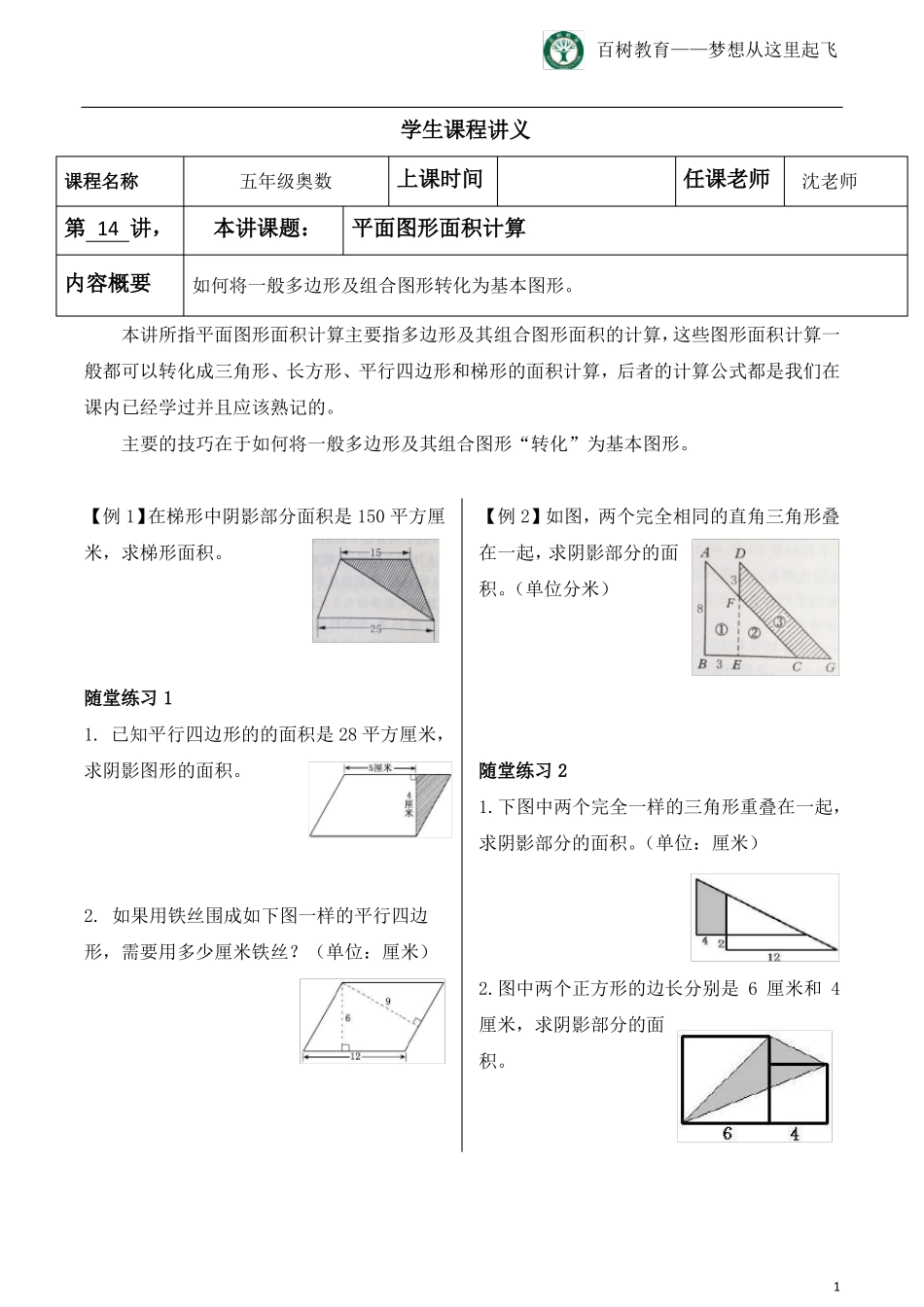 百树教育——梦想从这里起飞

学生课程讲义

| 课程名称 | 五年级奥数 | 上课时间 | | 任课老师 | 沈老师 |
|---|---|---|---|---|---|
| 第 14 讲， | 本讲课题： | 平面图形面积计算 | | | |
| 内容概要 | 如何将一般多边形及组合图形转化为基本图形。 | | | | |

本讲所指平面图形面积计算主要指多边形及其组合图形面积的计算，这些图形面积计算一般都可以转化成三角形、长方形、平行四边形和梯形的面积计算，后者的计算公式都是我们在课内已经学过并且应该熟记的。

主要的技巧在于如何将一般多边形及其组合图形“转化”为基本图形。

【例 1】在梯形中阴影部分面积是 150 平方厘米，求梯形面积。

15

25

随堂练习 1

1. 已知平行四边形的的面积是 28 平方厘米，求阴影图形的面积。

5厘米

4厘米

2. 如果用铁丝围成如下图一样的平行四边形，需要用多少厘米铁丝？（单位：厘米）

9

6

12

【例 2】如图，两个完全相同的直角三角形叠在一起，求阴影部分的面积。（单位分米）

A D 3 F 8 ① ② ③ B 3 E C G

随堂练习 2

1.下图中两个完全一样的三角形重叠在一起，求阴影部分的面积。（单位：厘米）

4 2 12

2.图中两个正方形的边长分别是 6 厘米和 4 厘米，求阴影部分的面积。

6 4

1